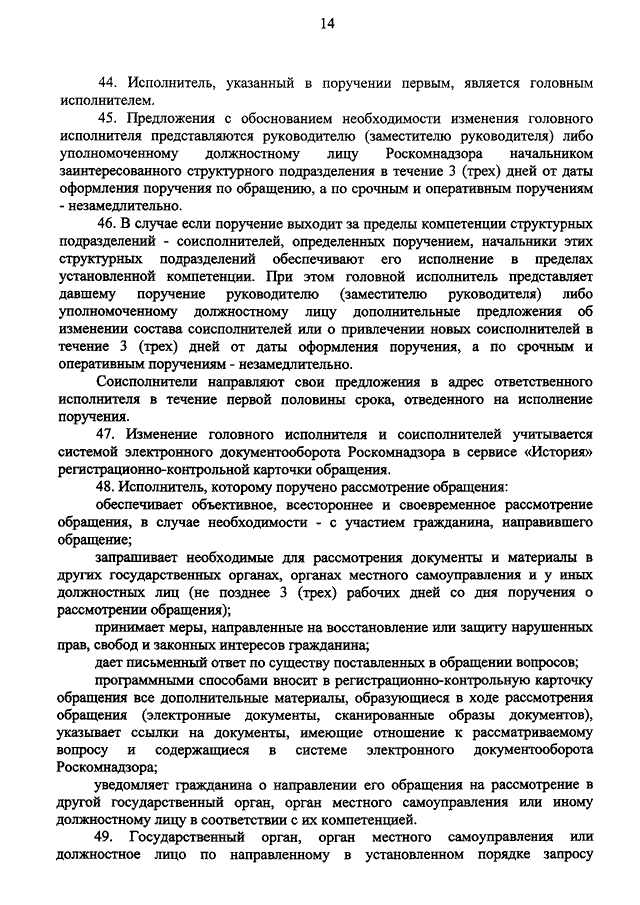 14

44. Исполнитель, указанный в поручении первым, является головным исполнителем.

45. Предложения с обоснованием необходимости изменения головного исполнителя представляются руководителю (заместителю руководителя) либо уполномоченному должностному лицу Роскомнадзора начальником заинтересованного структурного подразделения в течение 3 (трех) дней от даты оформления поручения по обращению, а по срочным и оперативным поручениям - незамедлительно.

46. В случае если поручение выходит за пределы компетенции структурных подразделений - соисполнителей, определенных поручением, начальники этих структурных подразделений обеспечивают его исполнение в пределах установленной компетенции. При этом головной исполнитель представляет давшему поручение руководителю (заместителю руководителя) либо уполномоченному должностному лицу дополнительные предложения об изменении состава соисполнителей или о привлечении новых соисполнителей в течение 3 (трех) дней от даты оформления поручения, а по срочным и оперативным поручениям - незамедлительно.

Соисполнители направляют свои предложения в адрес ответственного исполнителя в течение первой половины срока, отведенного на исполнение поручения.

47. Изменение головного исполнителя и соисполнителей учитывается системой электронного документооборота Роскомнадзора в сервисе «История» регистрационно-контрольной карточки обращения.

48. Исполнитель, которому поручено рассмотрение обращения:

обеспечивает объективное, всестороннее и своевременное рассмотрение обращения, в случае необходимости - с участием гражданина, направившего обращение;

запрашивает необходимые для рассмотрения документы и материалы в других государственных органах, органах местного самоуправления и у иных должностных лиц (не позднее 3 (трех) рабочих дней со дня поручения о рассмотрении обращения);

принимает меры, направленные на восстановление или защиту нарушенных прав, свобод и законных интересов гражданина;

дает письменный ответ по существу поставленных в обращении вопросов;

программными способами вносит в регистрационно-контрольную карточку обращения все дополнительные материалы, образующиеся в ходе рассмотрения обращения (электронные документы, сканированные образы документов), указывает ссылки на документы, имеющие отношение к рассматриваемому вопросу и содержащиеся в системе электронного документооборота Роскомнадзора;

уведомляет гражданина о направлении его обращения на рассмотрение в другой государственный орган, орган местного самоуправления или иному должностному лицу в соответствии с их компетенцией.

49. Государственный орган, орган местного самоуправления или должностное лицо по направленному в установленном порядке запросу